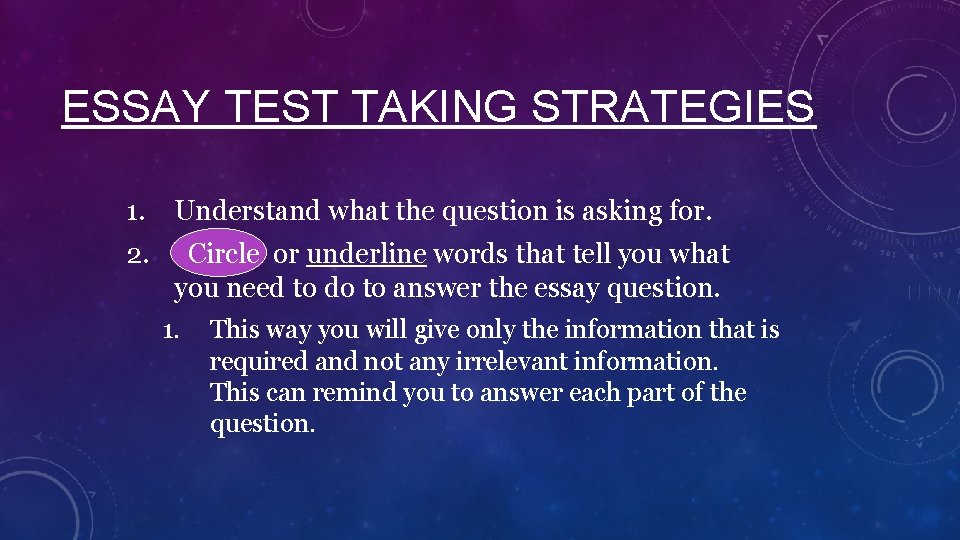 ESSAY TEST TAKING STRATEGIES

1. Understand what the question is asking for.
2. Circle or underline words that tell you what you need to do to answer the essay question.
1. This way you will give only the information that is required and not any irrelevant information.
This can remind you to answer each part of the question.